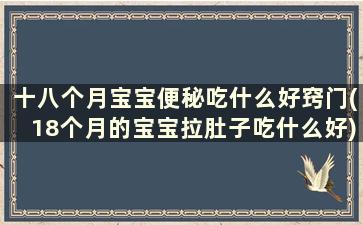 十八个月宝宝便秘吃什么好窍门(18个月的宝宝拉肚子吃什么好)